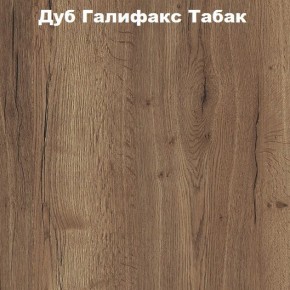 Дуб Галифакс Табак